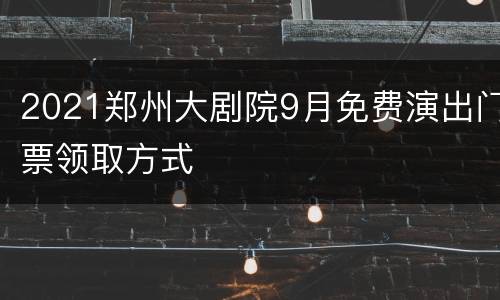 2021郑州大剧院9月免费演出门票领取方式